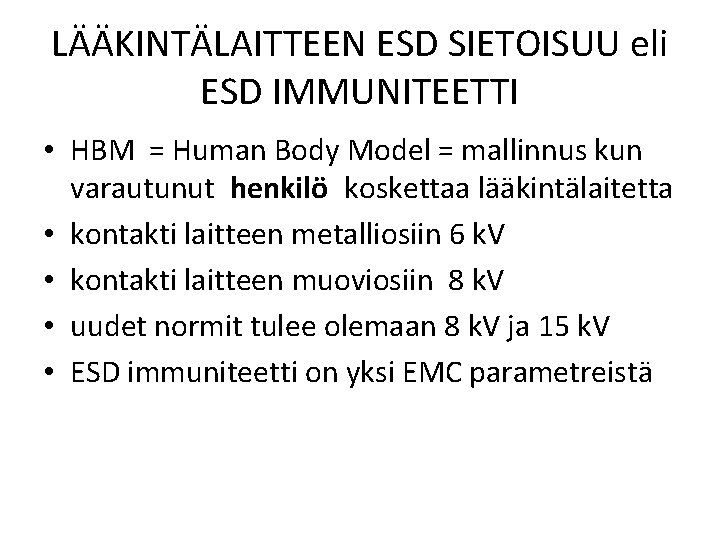 LÄÄKINTÄLAITTEEN ESD SIETOISUU eli ESD IMMUNITEETTI

• HBM = Human Body Model = mallinnus kun varautunut henkilö koskettaa lääkintälaitetta
• kontakti laitteen metalliosiin 6 kV
• kontakti laitteen muoviosiin 8 kV
• uudet normit tulee olemaan 8 kV ja 15 kV
• ESD immuniteetti on yksi EMC parametreistä